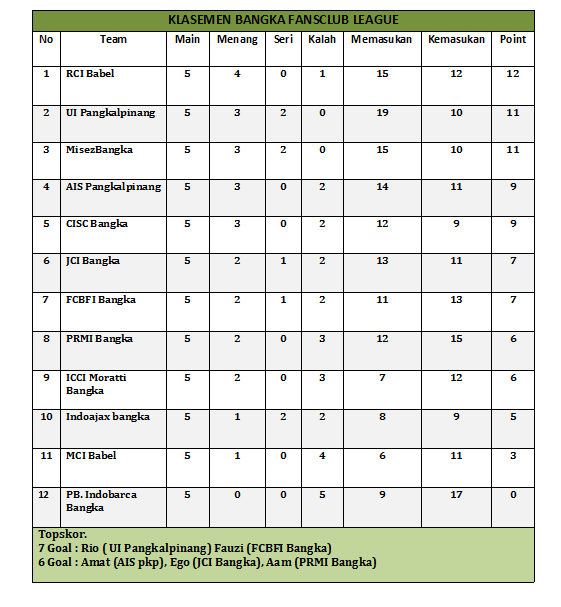 KLASEMEN BANGKA FANSCLUB LEAGUE

| No | Team | Main | Menang | Seri | Kalah | Memasukan | Kemasukan | Point |
|---|---|---|---|---|---|---|---|---|
| 1 | RCI Babel | 5 | 4 | 0 | 1 | 15 | 12 | 12 |
| 2 | UI Pangkalpinang | 5 | 3 | 2 | 0 | 19 | 10 | 11 |
| 3 | MisezBangka | 5 | 3 | 2 | 0 | 15 | 10 | 11 |
| 4 | AIS Pangkalpinang | 5 | 3 | 0 | 2 | 14 | 11 | 9 |
| 5 | CISC Bangka | 5 | 3 | 0 | 2 | 12 | 9 | 9 |
| 6 | JCI Bangka | 5 | 2 | 1 | 2 | 13 | 11 | 7 |
| 7 | FCBFI Bangka | 5 | 2 | 1 | 2 | 11 | 13 | 7 |
| 8 | PRMI Bangka | 5 | 2 | 0 | 3 | 12 | 15 | 6 |
| 9 | ICCI Moratti Bangka | 5 | 2 | 0 | 3 | 7 | 12 | 6 |
| 10 | Indoajax bangka | 5 | 1 | 2 | 2 | 8 | 9 | 5 |
| 11 | MCI Babel | 5 | 1 | 0 | 4 | 6 | 11 | 3 |
| 12 | PB. Indobarca Bangka | 5 | 0 | 0 | 5 | 9 | 17 | 0 |

Topskor.
7 Goal : Rio ( UI Pangkalpinang) Fauzi (FCBFI Bangka)
6 Goal : Amat (AIS pkp), Ego (JCI Bangka), Aam (PRMI Bangka)